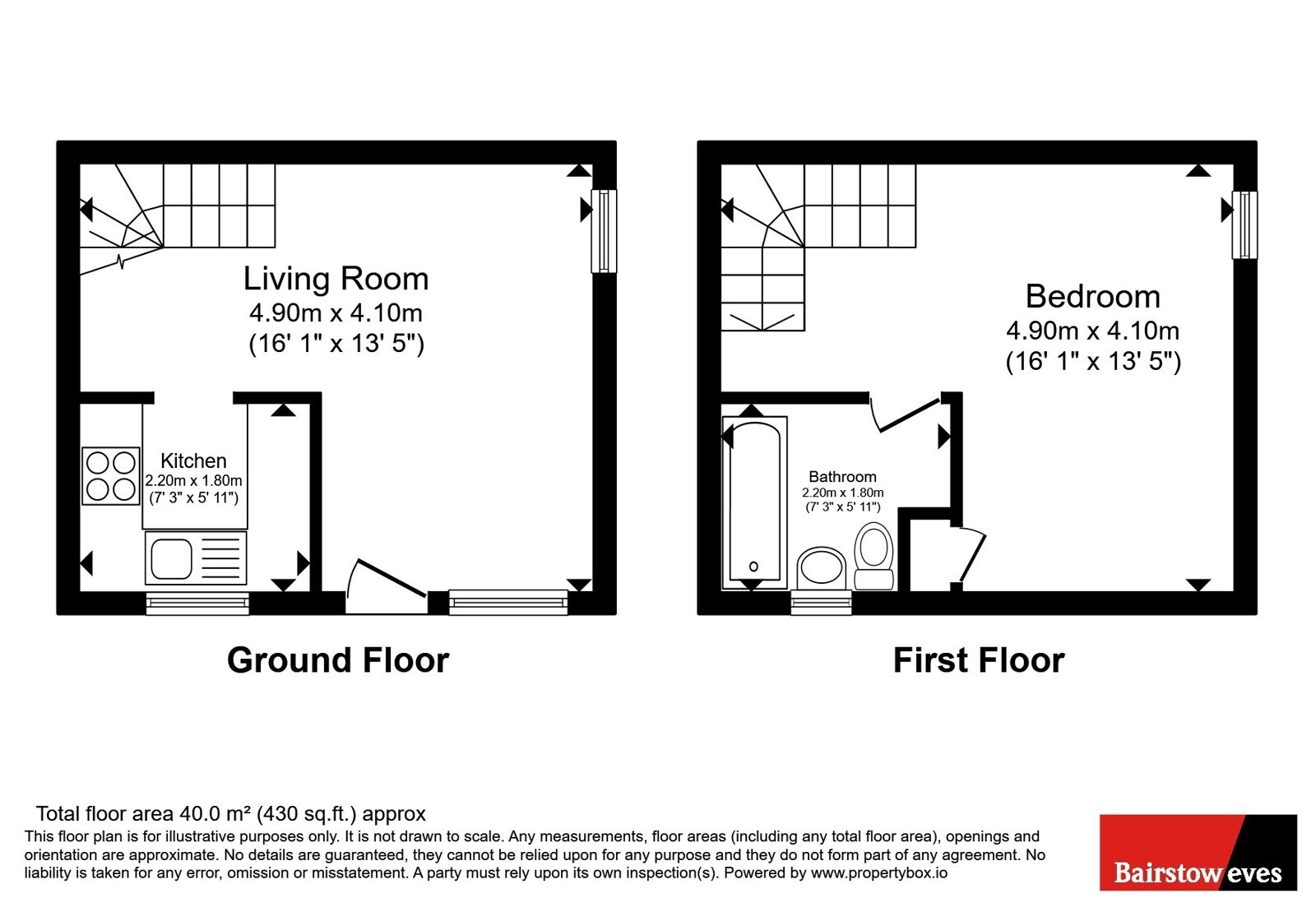 Living Room
4.90m x 4.10m
(16' 1" x 13' 5")

Kitchen
2.20m x 1.80m
(7' 3" x 5' 11")

Ground Floor

Bedroom
4.90m x 4.10m
(16' 1" x 13' 5")

Bathroom
2.20m x 1.80m
(7' 3" x 5' 11")

First Floor

Total floor area 40.0 m² (430 sq.ft.) approx
This floor plan is for illustrative purposes only. It is not drawn to scale. Any measurements, floor areas (including any total floor area), openings and orientation are approximate. No details are guaranteed, they cannot be relied upon for any purpose and they do not form part of any agreement. No liability is taken for any error, omission or misstatement. A party must rely upon its own inspection(s). Powered by www.propertybox.io

Bairstow eves